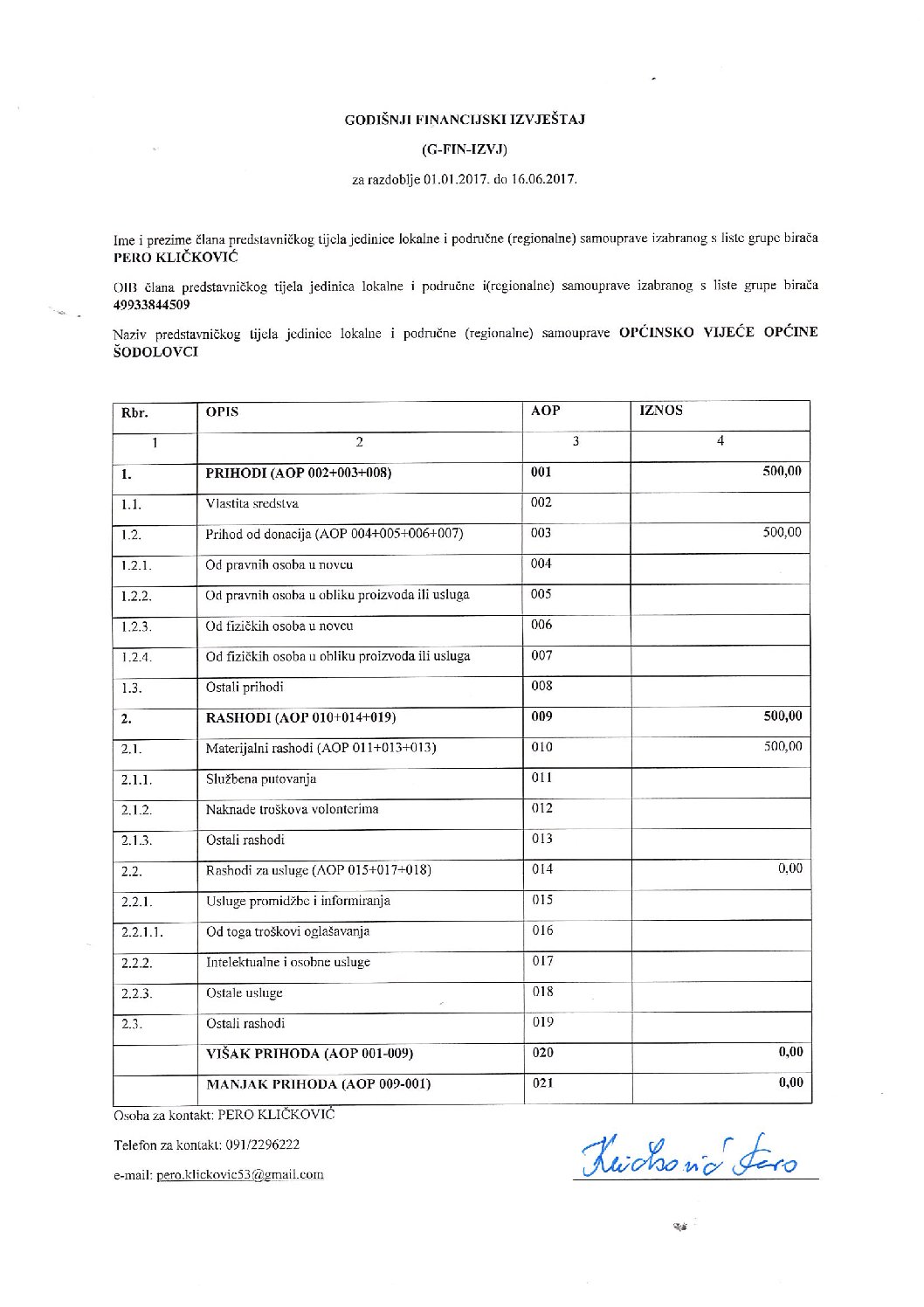 GODIŠNJI FINANCIJSKI IZVJEŠTAJ

(G-FIN-IZVJ)

za razdoblje 01.01.2017. do 16.06.2017.

Ime i prezime člana predstavničkog tijela jedinice lokalne i područne (regionalne) samouprave izabranog s liste grupe birača PERO KLIČKOVIĆ

OIB člana predstavničkog tijela jedinica lokalne i područne i(regionalne) samouprave izabranog s liste grupe birača 49933844509

Naziv predstavničkog tijela jedinice lokalne i područne (regionalne) samouprave OPĆINSKO VIJEĆE OPĆINE ŠODOLOVCI

| Rbr. | OPIS | AOP | IZNOS |
|---|---|---|---|
| 1 | 2 | 3 | 4 |
| 1. | PRIHODI (AOP 002+003+008) | 001 | 500,00 |
| 1.1. | Vlastita sredstva | 002 | |
| 1.2. | Prihod od donacija (AOP 004+005+006+007) | 003 | 500,00 |
| 1.2.1. | Od pravnih osoba u novcu | 004 | |
| 1.2.2. | Od pravnih osoba u obliku proizvoda ili usluga | 005 | |
| 1.2.3. | Od fizičkih osoba u novcu | 006 | |
| 1.2.4. | Od fizičkih osoba u obliku proizvoda ili usluga | 007 | |
| 1.3. | Ostali prihodi | 008 | |
| 2. | RASHODI (AOP 010+014+019) | 009 | 500,00 |
| 2.1. | Materijalni rashodi (AOP 011+013+013) | 010 | 500,00 |
| 2.1.1. | Službena putovanja | 011 | |
| 2.1.2. | Naknade troškova volonterima | 012 | |
| 2.1.3. | Ostali rashodi | 013 | |
| 2.2. | Rashodi za usluge (AOP 015+017+018) | 014 | 0,00 |
| 2.2.1. | Usluge promidžbe i informiranja | 015 | |
| 2.2.1.1. | Od toga troškovi oglašavanja | 016 | |
| 2.2.2. | Intelektualne i osobne usluge | 017 | |
| 2.2.3. | Ostale usluge | 018 | |
| 2.3. | Ostali rashodi | 019 | |
| | VIŠAK PRIHODA (AOP 001-009) | 020 | 0,00 |
| | MANJAK PRIHODA (AOP 009-001) | 021 | 0,00 |

Osoba za kontakt: PERO KLIČKOVIĆ

Telefon za kontakt: 091/2296222

e-mail: pero.klickovic53@gmail.com

Kličković Pero